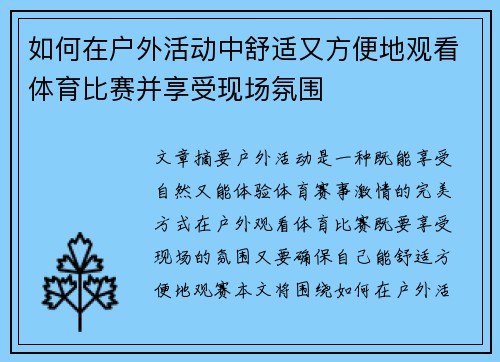 如何在户外活动中舒适又方便地观看体育比赛并享受现场氛围

文章摘要户外活动是一种既能享受自然又能体验体育赛事激情的完美方式在户外观看体育比赛既要享受现场的氛围又要确保自己能舒适方便地观赛本文将围绕如何在户外活